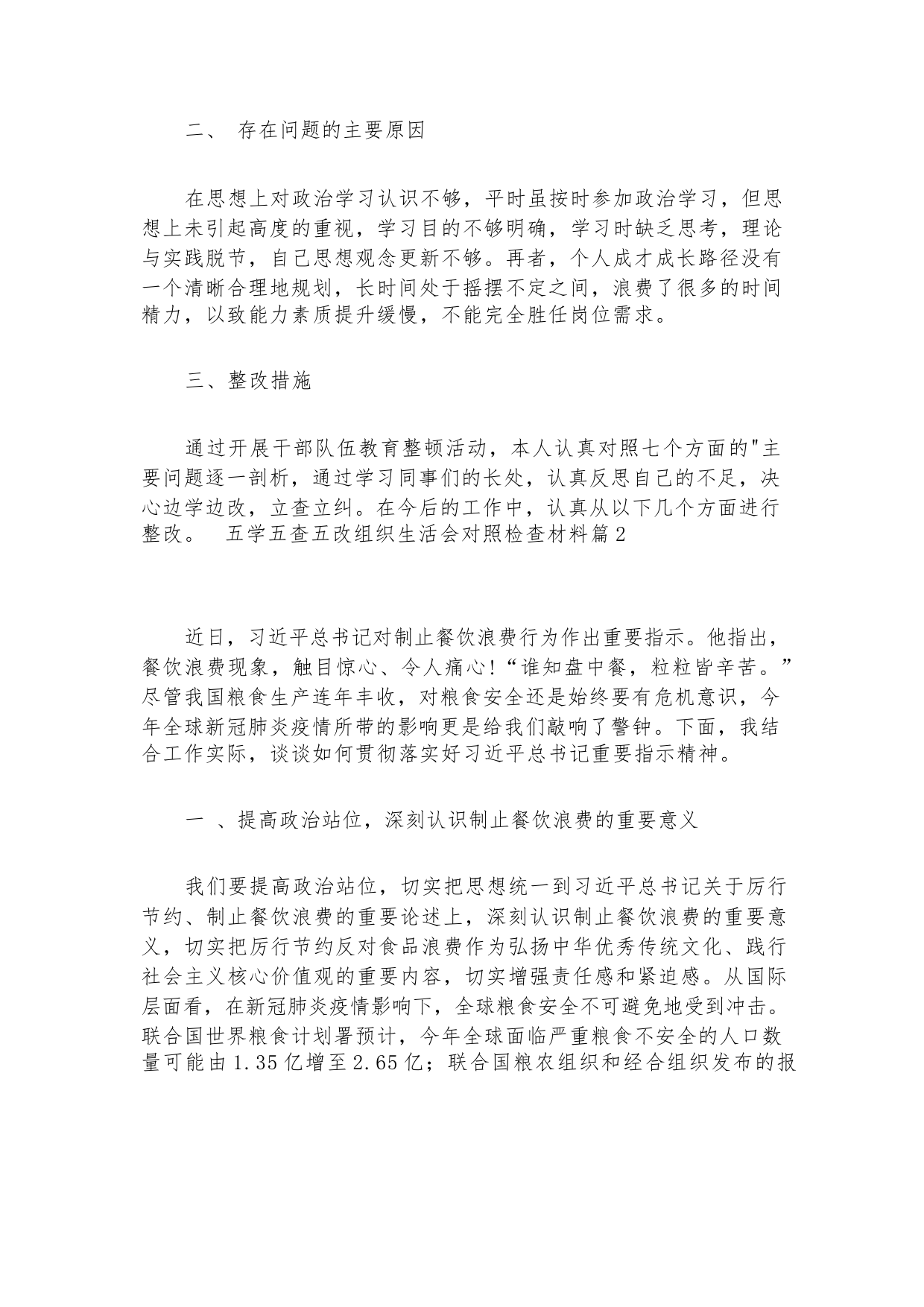 二、 存在问题的主要原因

在思想上对政治学习认识不够，平时虽按时参加政治学习，但思想上未引起高度的重视，学习目的不够明确，学习时缺乏思考，理论与实践脱节，自己思想观念更新不够。再者，个人成才成长路径没有一个清晰合理地规划，长时间处于摇摆不定之间，浪费了很多的时间精力，以致能力素质提升缓慢，不能完全胜任岗位需求。

三、整改措施

通过开展干部队伍教育整顿活动，本人认真对照七个方面的"主要问题逐一剖析，通过学习同事们的长处，认真反思自己的不足，决心边学边改，立查立纠。在今后的工作中，认真从以下几个方面进行整改。 五学五查五改组织生活会对照检查材料篇2

近日，习近平总书记对制止餐饮浪费行为作出重要指示。他指出，餐饮浪费现象，触目惊心、令人痛心!“谁知盘中餐，粒粒皆辛苦。”尽管我国粮食生产连年丰收，对粮食安全还是始终要有危机意识，今年全球新冠肺炎疫情所带的影响更是给我们敲响了警钟。下面，我结合工作实际，谈谈如何贯彻落实好习近平总书记重要指示精神。

一 、提高政治站位，深刻认识制止餐饮浪费的重要意义

我们要提高政治站位，切实把思想统一到习近平总书记关于厉行节约、制止餐饮浪费的重要论述上，深刻认识制止餐饮浪费的重要意义，切实把厉行节约反对食品浪费作为弘扬中华优秀传统文化、践行社会主义核心价值观的重要内容，切实增强责任感和紧迫感。从国际层面看，在新冠肺炎疫情影响下，全球粮食安全不可避免地受到冲击。联合国世界粮食计划署预计，今年全球面临严重粮食不安全的人口数量可能由1.35亿增至2.65亿；联合国粮农组织和经合组织发布的报